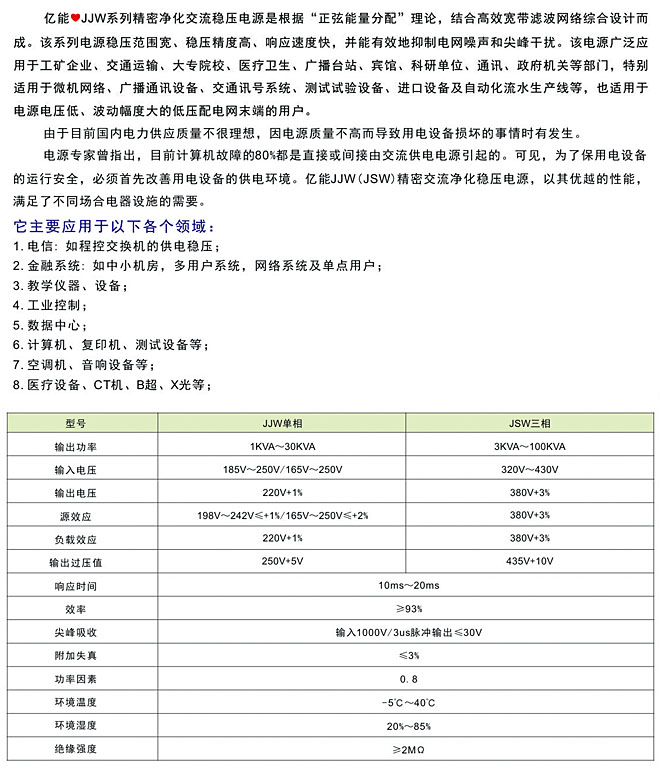 亿能♥JJW系列精密净化交流稳压电源是根据“正弦能量分配”理论，结合高效宽带滤波网络综合设计而成。该系列电源稳压范围宽、稳压精度高、响应速度快，并能有效地抑制电网噪声和尖峰干扰。该电源广泛应用于工矿企业、交通运输、大专院校、医疗卫生、广播台站、宾馆、科研单位、通讯、政府机关等部门，特别适用于微机网络、广播通讯设备、交通讯号系统、测试试验设备、进口设备及自动化流水生产线等，也适用于电源电压低、波动幅度大的低压配电网末端的用户。

由于目前国内电力供应质量不很理想，因电源质量不高而导致用电设备损坏的事情时有发生。

电源专家曾指出，目前计算机故障的80%都是直接或间接由交流供电电源引起的。可见，为了保用电设备的运行安全，必须首先改善用电设备的供电环境。亿能JJW（JSW）精密交流净化稳压电源，以其优越的性能，满足了不同场合电器设施的需要。

它主要应用于以下各个领域：

1. 电信：如程控交换机的供电稳压；
2. 金融系统：如中小机房，多用户系统，网络系统及单点用户；
3. 教学仪器、设备；
4. 工业控制；
5. 数据中心；
6. 计算机、复印机、测试设备等；
7. 空调机、音响设备等；
8. 医疗设备、CT机、B超、X光等；

| 型号 | JJW单相 | JSW三相 |
|---|---|---|
| 输出功率 | 1KVA～30KVA | 3KVA～100KVA |
| 输入电压 | 185V～250V/165V～250V | 320V～430V |
| 输出电压 | 220V+1% | 380V+3% |
| 源效应 | 198V～242V≤+1%/165V～250V≤+2% | 380V+3% |
| 负载效应 | 220V+1% | 380V+3% |
| 输出过压值 | 250V+5V | 435V+10V |
| 响应时间 | 10ms～20ms | |
| 效率 | ≥93% | |
| 尖峰吸收 | 输入1000V/3us脉冲输出≤30V | |
| 附加失真 | ≤3% | |
| 功率因素 | 0.8 | |
| 环境温度 | -5℃～40℃ | |
| 环境湿度 | 20%～85% | |
| 绝缘强度 | ≥2MΩ | |